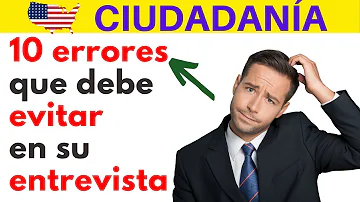 CIUDADANÍA

10 errores que debe evitar en su entrevista